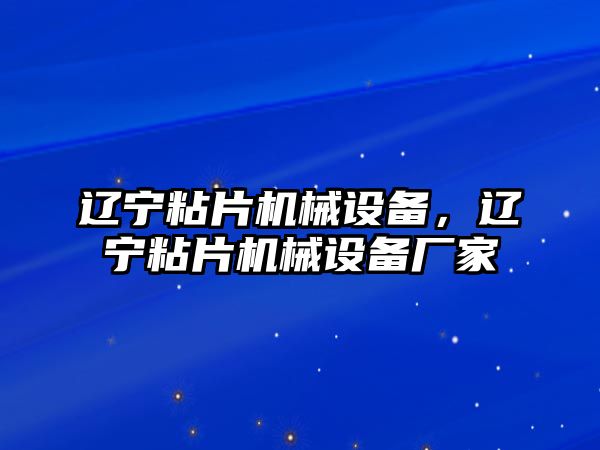 辽宁粘片机械设备，辽宁粘片机械设备厂家